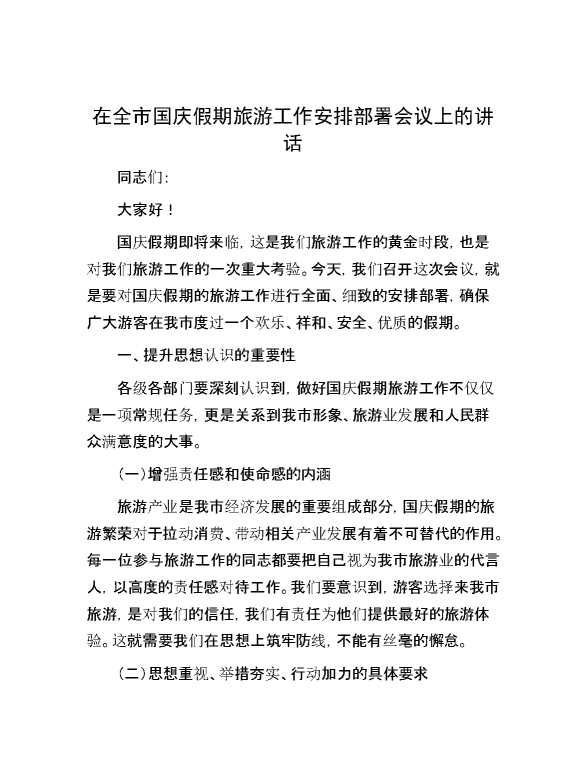 在全市国庆假期旅游工作安排部署会议上的讲话

同志们:

大家好！

国庆假期即将来临，这是我们旅游工作的黄金时段，也是对我们旅游工作的一次重大考验。今天，我们召开这次会议，就是要对国庆假期的旅游工作进行全面、细致的安排部署，确保广大游客在我市度过一个欢乐、祥和、安全、优质的假期。

一、提升思想认识的重要性

各级各部门要深刻认识到，做好国庆假期旅游工作不仅仅是一项常规任务，更是关系到我市形象、旅游业发展和人民群众满意度的大事。

（一）增强责任感和使命感的内涵

旅游产业是我市经济发展的重要组成部分，国庆假期的旅游繁荣对于拉动消费、带动相关产业发展有着不可替代的作用。每一位参与旅游工作的同志都要把自己视为我市旅游业的代言人，以高度的责任感对待工作。我们要意识到，游客选择来我市旅游，是对我们的信任，我们有责任为他们提供最好的旅游体验。这就需要我们在思想上筑牢防线，不能有丝毫的懈怠。

（二）思想重视、举措夯实、行动加力的具体要求